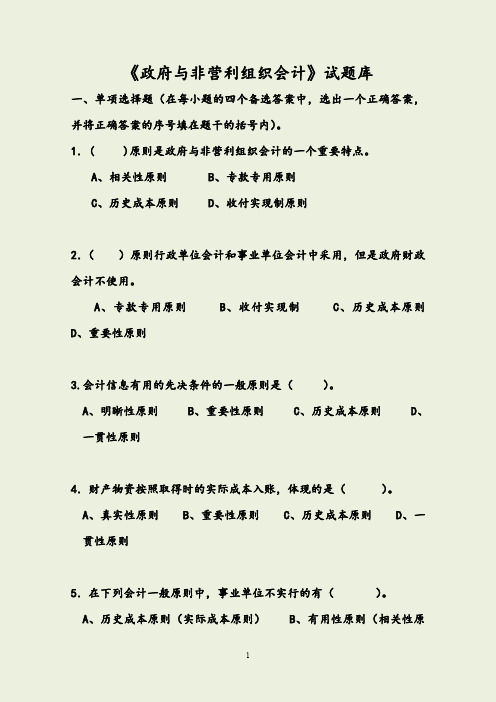 《政府与非营利组织会计》试题库

一、单项选择题（在每小题的四个备选答案中，选出一个正确答案，并将正确答案的序号填在题干的括号内）。

1.（　　）原则是政府与非营利组织会计的一个重要特点。

A、相关性原则　　B、专款专用原则

C、历史成本原则　　D、收付实现制原则

2.（　　）原则行政单位会计和事业单位会计中采用，但是政府财政会计不使用。

A、专款专用原则　　B、收付实现制　　C、历史成本原则　　D、重要性原则

3.会计信息有用的先决条件的一般原则是（　　）。

A、明晰性原则　　B、重要性原则　　C、历史成本原则　　D、一贯性原则

4. 财产物资按照取得时的实际成本入账，体现的是（　　）。

A、真实性原则　　B、重要性原则　　C、历史成本原则　　D、一贯性原则

5. 在下列会计一般原则中，事业单位不实行的有（　　）。

A、历史成本原则（实际成本原则）　　B、有用性原则（相关性原

1